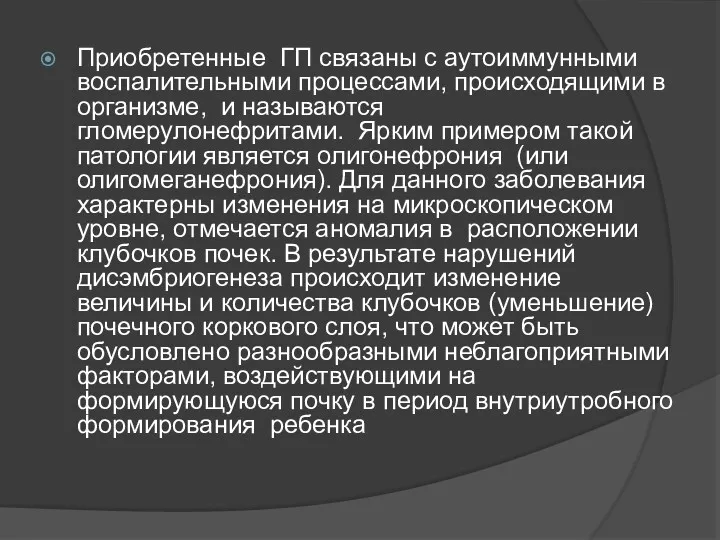 Приобретенные ГП связаны с аутоиммунными воспалительными процессами, происходящими в организме, и называются гломерулонефритами. Ярким примером такой патологии является олигонефрония (или олигомеганефрония). Для данного заболевания характерны изменения на микроскопическом уровне, отмечается аномалия в расположении клубочков почек. В результате нарушений дисэмбриогенеза происходит изменение величины и количества клубочков (уменьшение) почечного коркового слоя, что может быть обусловлено разнообразными неблагоприятными факторами, воздействующими на формирующуюся почку в период внутриутробного формирования ребенка